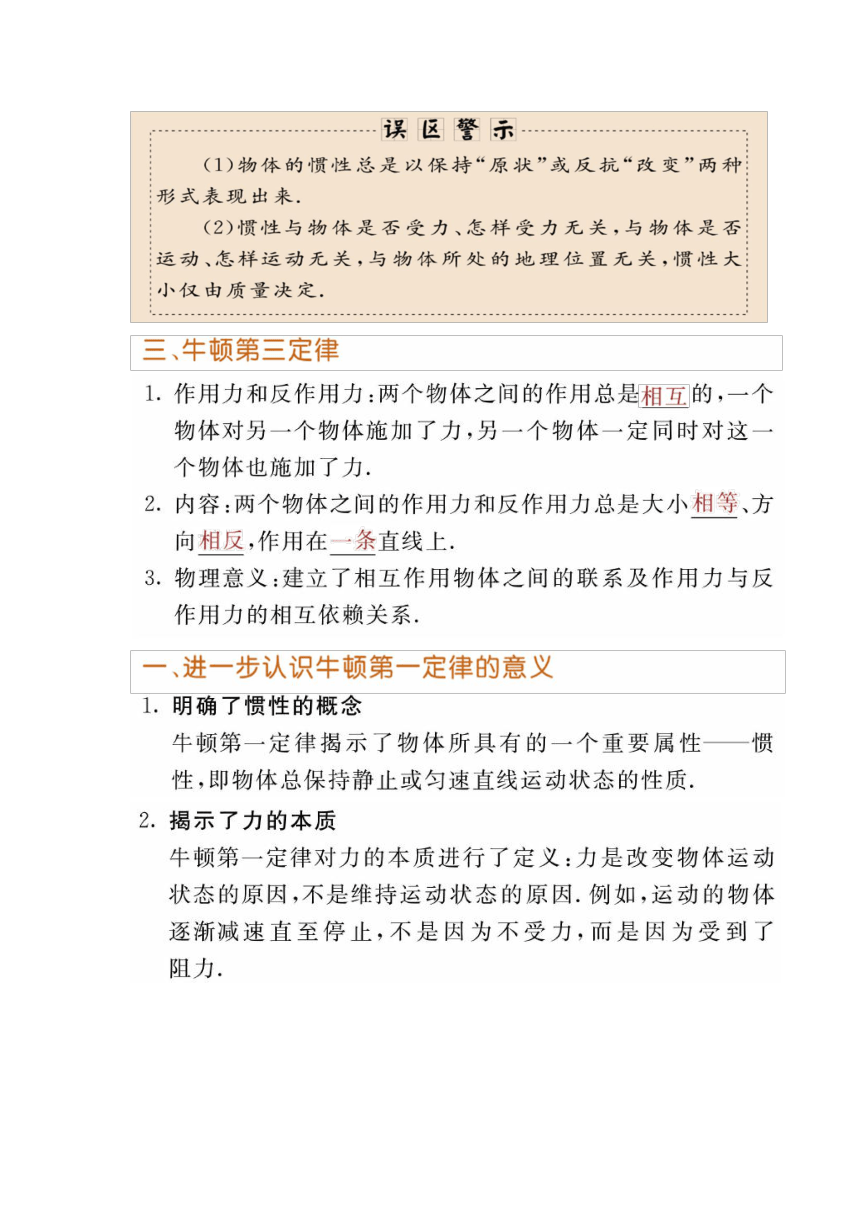 误区警示

(1)物体的惯性总是以保持“原状”或反抗“改变”两种形式表现出来.

(2)惯性与物体是否受力、怎样受力无关,与物体是否运动、怎样运动无关,与物体所处的地理位置无关,惯性大小仅由质量决定.

三、牛顿第三定律

1. 作用力和反作用力:两个物体之间的作用总是相互的,一个物体对另一个物体施加了力,另一个物体一定同时对这一个物体也施加了力.

2. 内容:两个物体之间的作用力和反作用力总是大小相等、方向相反,作用在一条直线上.

3. 物理意义:建立了相互作用物体之间的联系及作用力与反作用力的相互依赖关系.

一、进一步认识牛顿第一定律的意义

1. 明确了惯性的概念

牛顿第一定律揭示了物体所具有的一个重要属性——惯性,即物体总保持静止或匀速直线运动状态的性质.

2. 揭示了力的本质

牛顿第一定律对力的本质进行了定义:力是改变物体运动状态的原因,不是维持运动状态的原因.例如,运动的物体逐渐减速直至停止,不是因为不受力,而是因为受到了阻力.